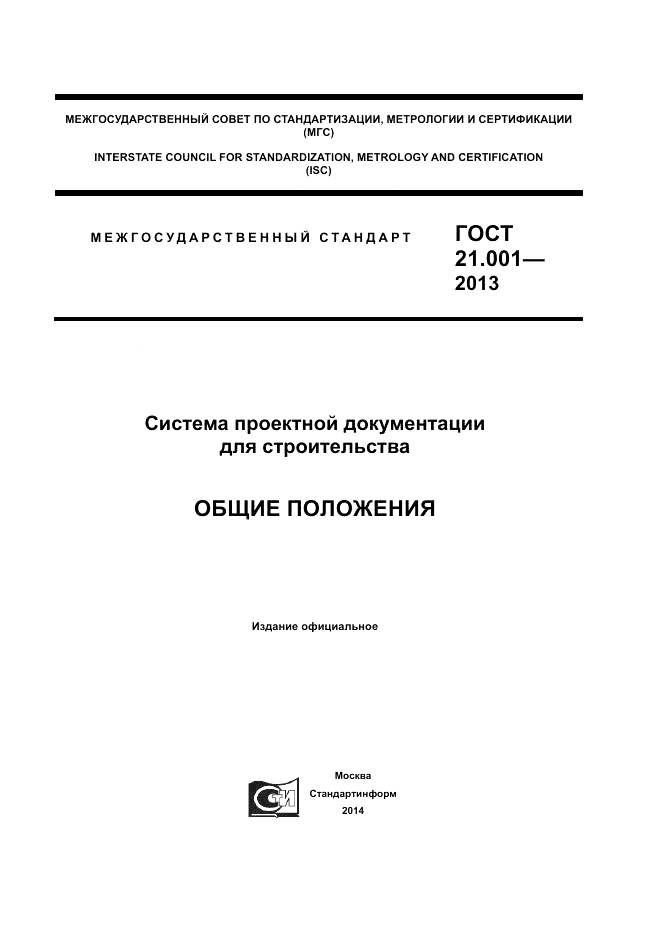 МЕЖГОСУДАРСТВЕННЫЙ СОВЕТ ПО СТАНДАРТИЗАЦИИ, МЕТРОЛОГИИ И СЕРТИФИКАЦИИ (МГС)

INTERSTATE COUNCIL FOR STANDARDIZATION, METROLOGY AND CERTIFICATION (ISC)

МЕЖГОСУДАРСТВЕННЫЙ СТАНДАРТ

ГОСТ 21.001— 2013

Система проектной документации для строительства

ОБЩИЕ ПОЛОЖЕНИЯ

Издание официальное

Москва
Стандартинформ
2014